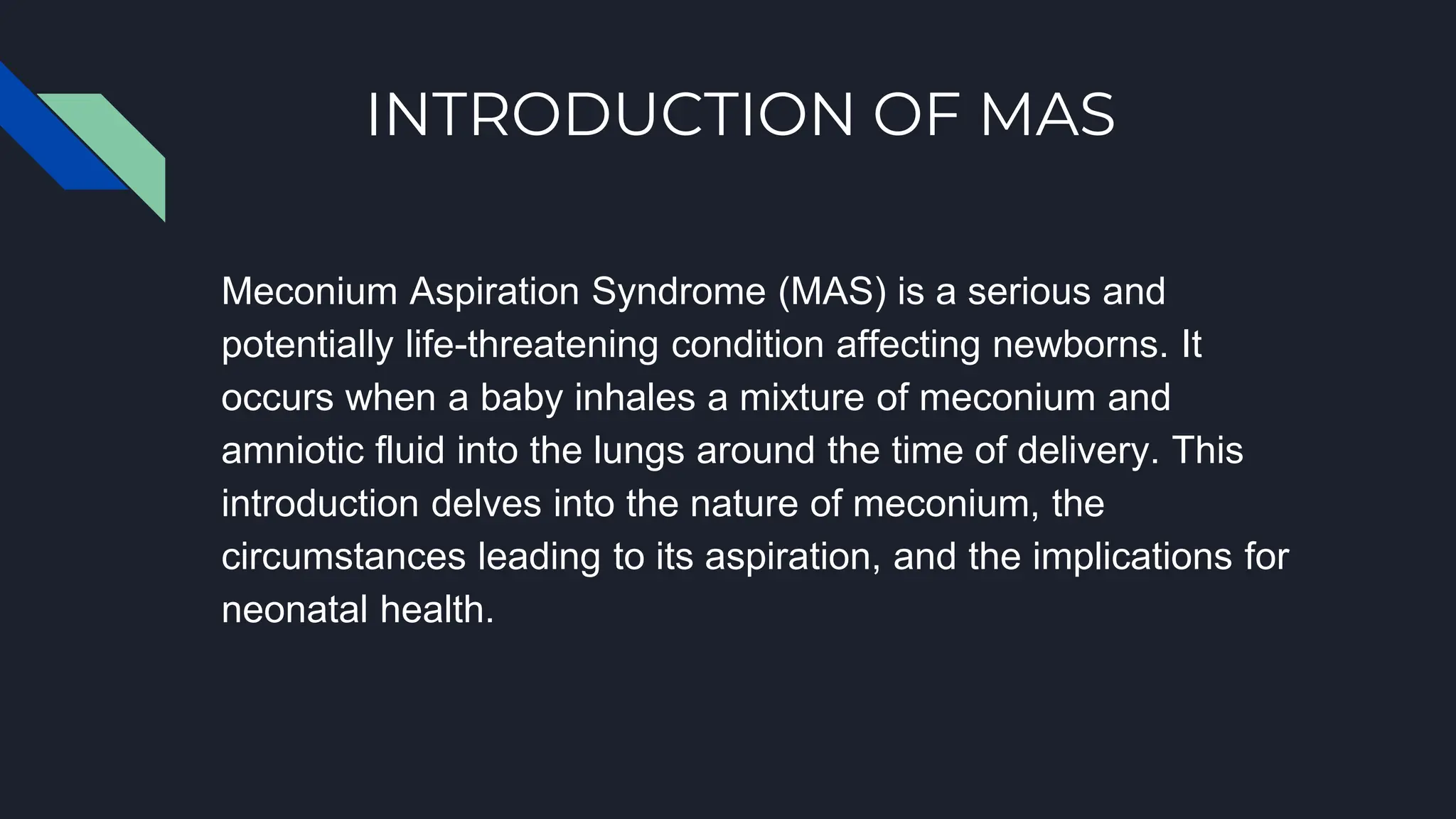 INTRODUCTION OF MAS

Meconium Aspiration Syndrome (MAS) is a serious and potentially life-threatening condition affecting newborns. It occurs when a baby inhales a mixture of meconium and amniotic fluid into the lungs around the time of delivery. This introduction delves into the nature of meconium, the circumstances leading to its aspiration, and the implications for neonatal health.